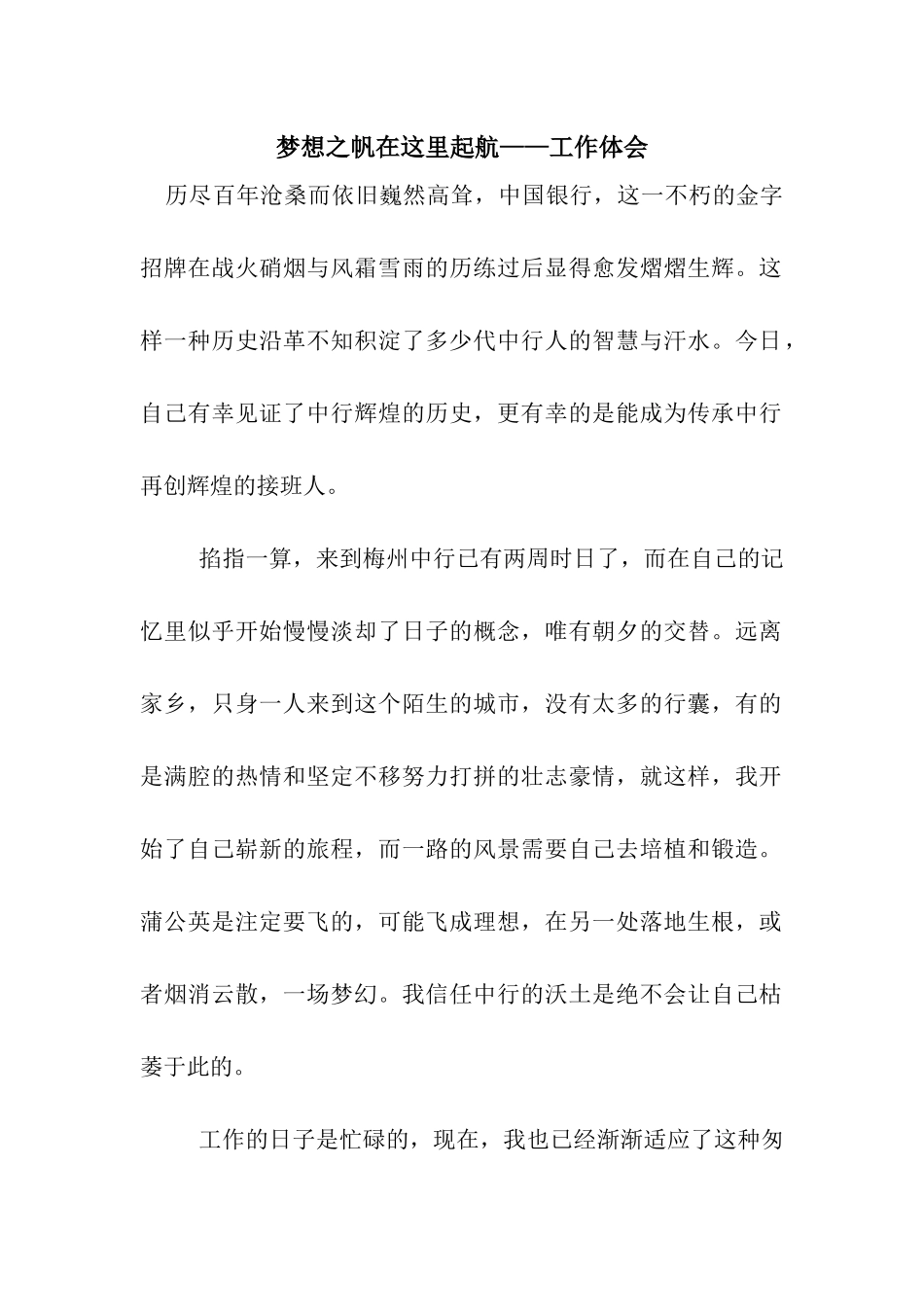 梦想之帆在这里起航——工作体会

历尽百年沧桑而依旧巍然高耸，中国银行，这一不朽的金字招牌在战火硝烟与风霜雪雨的历练过后显得愈发熠熠生辉。这样一种历史沿革不知积淀了多少代中行人的智慧与汗水。今日，自己有幸见证了中行辉煌的历史，更有幸的是能成为传承中行再创辉煌的接班人。

掐指一算，来到梅州中行已有两周时日了，而在自己的记忆里似乎开始慢慢淡却了日子的概念，唯有朝夕的交替。远离家乡，只身一人来到这个陌生的城市，没有太多的行囊，有的是满腔的热情和坚定不移努力打拼的壮志豪情，就这样，我开始了自己崭新的旅程，而一路的风景需要自己去培植和锻造。蒲公英是注定要飞的，可能飞成理想，在另一处落地生根，或者烟消云散，一场梦幻。我信任中行的沃土是绝不会让自己枯萎于此的。

工作的日子是忙碌的，现在，我也已经渐渐适应了这种匆